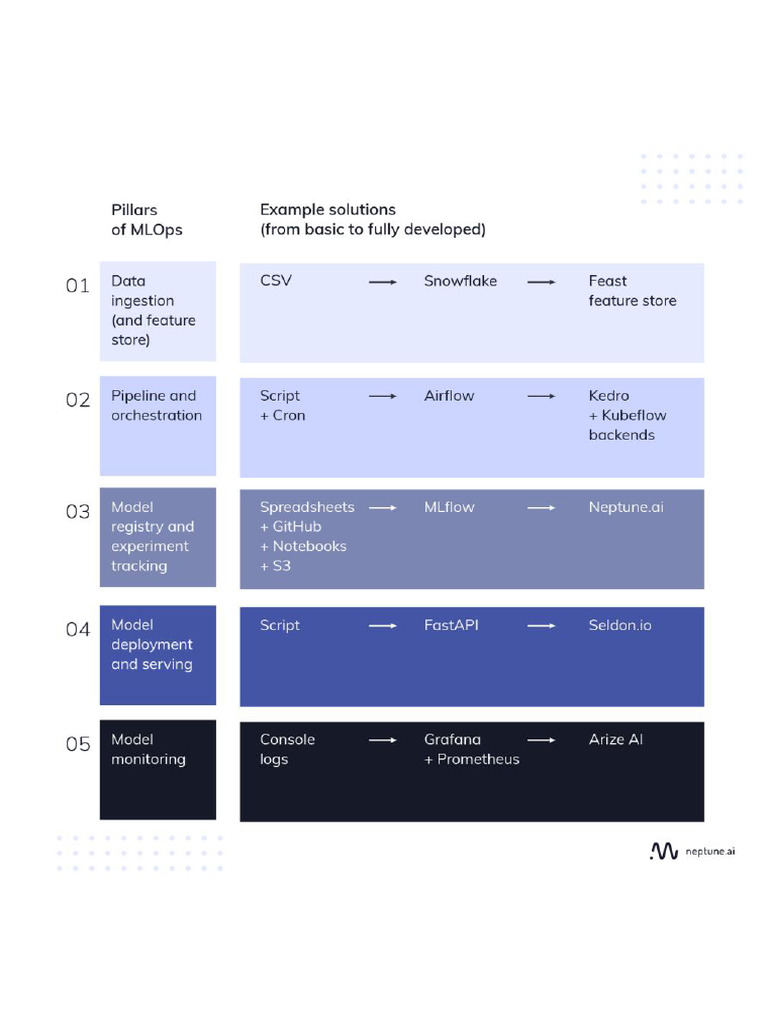 Pillars of MLOps

Example solutions (from basic to fully developed)

01 Data ingestion (and feature store)
CSV → Snowflake → Feast feature store

02 Pipeline and orchestration
Script + Cron → Airflow → Kedro + Kubeflow backends

03 Model registry and experiment tracking
Spreadsheets + GitHub + Notebooks + S3 → MLflow → Neptune.ai

04 Model deployment and serving
Script → FastAPI → Seldon.io

05 Model monitoring
Console logs → Grafana + Prometheus → Arize AI

neptune.ai